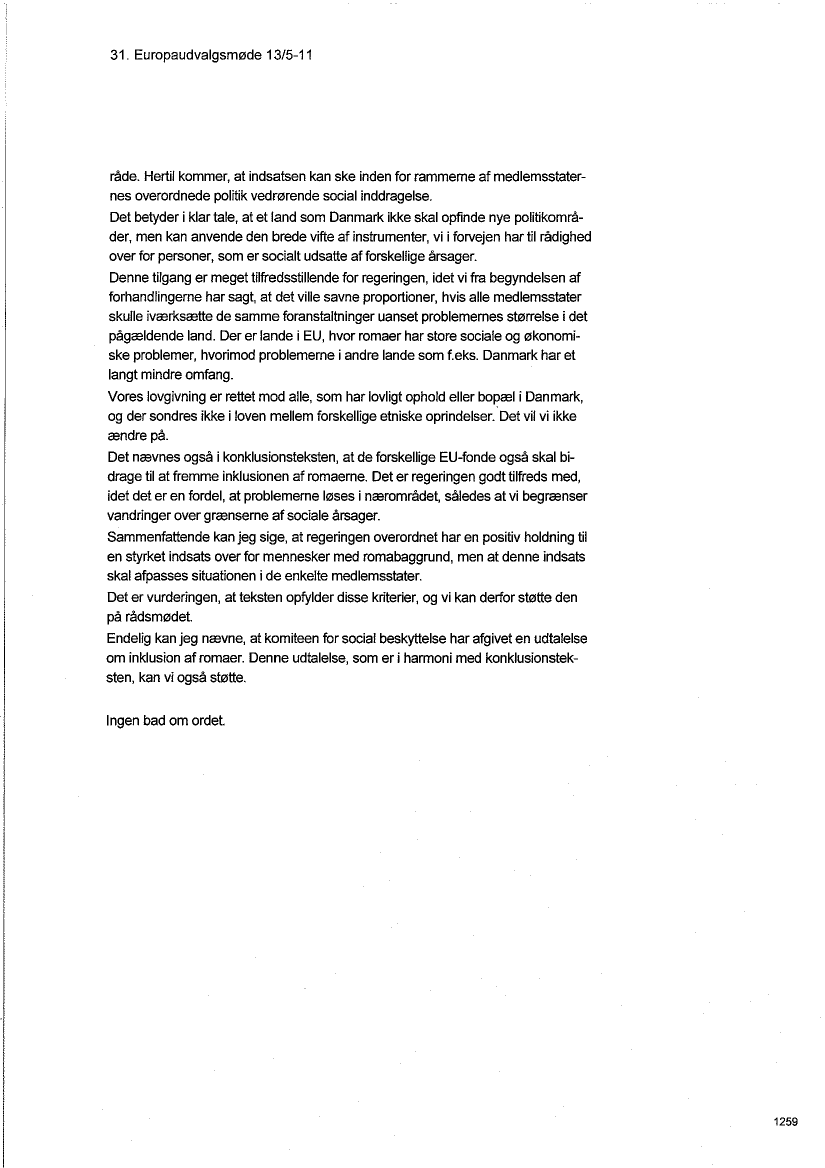 31. Europaudvalgsmøde 13/5-11

råde. Hertil kommer, at indsatsen kan ske inden for rammerne af medlemsstaternes overordnede politik vedrørende social inddragelse.
Det betyder i klar tale, at et land som Danmark ikke skal opfinde nye politikområder, men kan anvende den brede vifte af instrumenter, vi i forvejen har til rådighed over for personer, som er socialt udsatte af forskellige årsager.
Denne tilgang er meget tilfredsstillende for regeringen, idet vi fra begyndelsen af forhandlingerne har sagt, at det ville savne proportioner, hvis alle medlemsstater skulle iværksætte de samme foranstaltninger uanset problemernes størrelse i det pågældende land. Der er lande i EU, hvor romaer har store sociale og økonomiske problemer, hvorimod problemerne i andre lande som f.eks. Danmark har et langt mindre omfang.
Vores lovgivning er rettet mod alle, som har lovligt ophold eller bopæl i Danmark, og der sondres ikke i loven mellem forskellige etniske oprindelser. Det vil vi ikke ændre på.
Det nævnes også i konklusionsteksten, at de forskellige EU-fonde også skal bidrage til at fremme inklusionen af romaerne. Det er regeringen godt tilfreds med, idet det er en fordel, at problemerne løses i nærområdet, således at vi begrænser vandringer over grænserne af sociale årsager.
Sammenfattende kan jeg sige, at regeringen overordnet har en positiv holdning til en styrket indsats over for mennesker med romabaggrund, men at denne indsats skal afpasses situationen i de enkelte medlemsstater.
Det er vurderingen, at teksten opfylder disse kriterier, og vi kan derfor støtte den på rådsmødet.
Endelig kan jeg nævne, at komiteen for social beskyttelse har afgivet en udtalelse om inklusion af romaer. Denne udtalelse, som er i harmoni med konklusionsteksten, kan vi også støtte.

Ingen bad om ordet.

1259